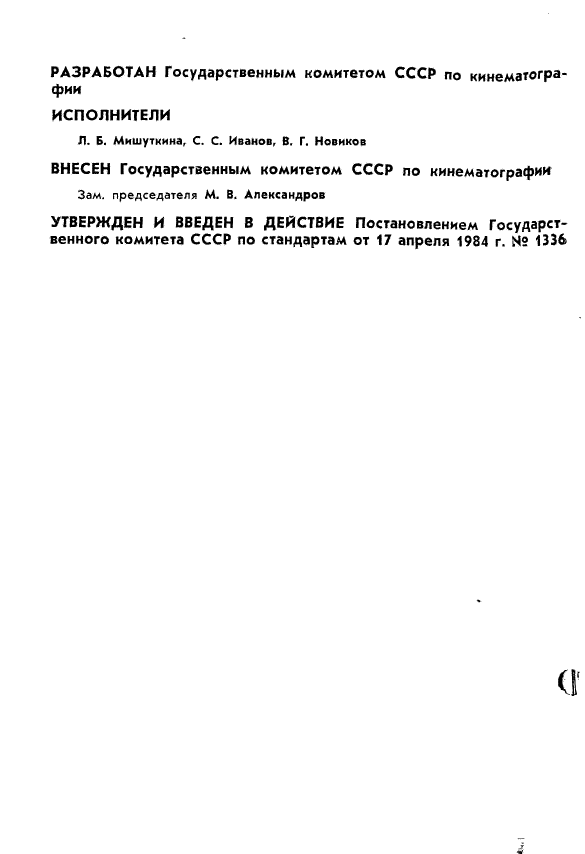 РАЗРАБОТАН Государственным комитетом СССР по кинематографии

ИСПОЛНИТЕЛИ

Л. Б. Мишуткина, С. С. Иванов, В. Г. Новиков

ВНЕСЕН Государственным комитетом СССР по кинематографии

Зам. председателя М. В. Александров

УТВЕРЖДЕН И ВВЕДЕН В ДЕЙСТВИЕ Постановлением Государственного комитета СССР по стандартам от 17 апреля 1984 г. № 1336